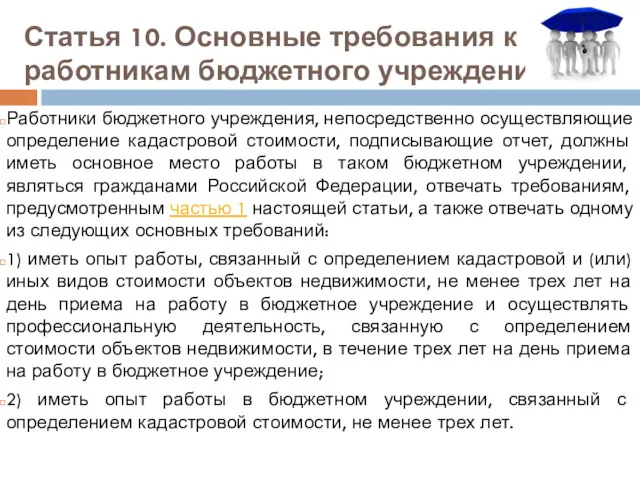 Статья 10. Основные требования к работникам бюджетного учреждени

Работники бюджетного учреждения, непосредственно осуществляющие определение кадастровой стоимости, подписывающие отчет, должны иметь основное место работы в таком бюджетном учреждении, являться гражданами Российской Федерации, отвечать требованиям, предусмотренным частью 1 настоящей статьи, а также отвечать одному из следующих основных требований:

1) иметь опыт работы, связанный с определением кадастровой и (или) иных видов стоимости объектов недвижимости, не менее трех лет на день приема на работу в бюджетное учреждение и осуществлять профессиональную деятельность, связанную с определением стоимости объектов недвижимости, в течение трех лет на день приема на работу в бюджетное учреждение;

2) иметь опыт работы в бюджетном учреждении, связанный с определением кадастровой стоимости, не менее трех лет.